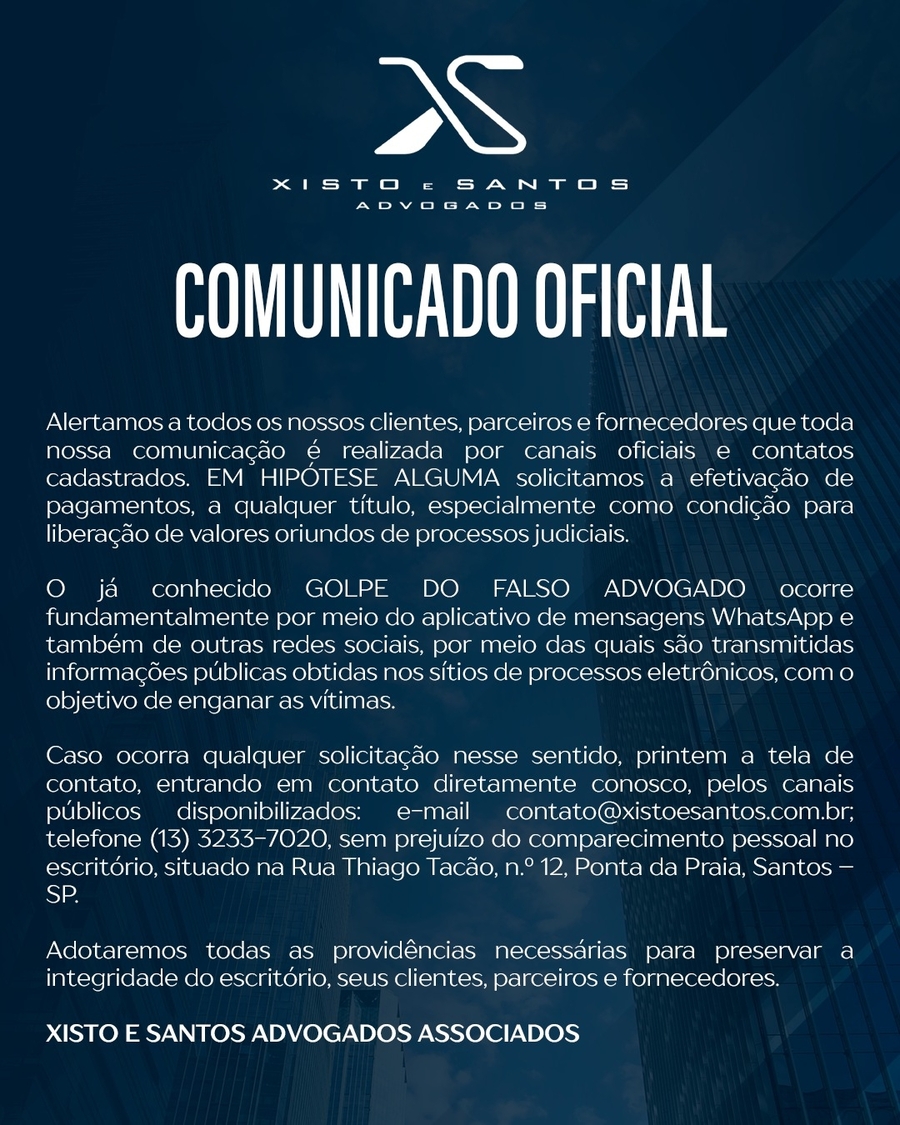 XISTO E SANTOS
ADVOGADOS

COMUNICADO OFICIAL

Alertamos a todos os nossos clientes, parceiros e fornecedores que toda nossa comunicação é realizada por canais oficiais e contatos cadastrados. EM HIPÓTESE ALGUMA solicitamos a efetivação de pagamentos, a qualquer título, especialmente como condição para liberação de valores oriundos de processos judiciais.

O já conhecido GOLPE DO FALSO ADVOGADO ocorre fundamentalmente por meio do aplicativo de mensagens WhatsApp e também de outras redes sociais, por meio das quais são transmitidas informações públicas obtidas nos sítios de processos eletrônicos, com o objetivo de enganar as vítimas.

Caso ocorra qualquer solicitação nesse sentido, printem a tela de contato, entrando em contato diretamente conosco, pelos canais públicos disponibilizados: e-mail contato@xistoesantos.com.br; telefone (13) 3233-7020, sem prejuízo do comparecimento pessoal no escritório, situado na Rua Thiago Tacão, n.º 12, Ponta da Praia, Santos – SP.

Adotaremos todas as providências necessárias para preservar a integridade do escritório, seus clientes, parceiros e fornecedores.

XISTO E SANTOS ADVOGADOS ASSOCIADOS